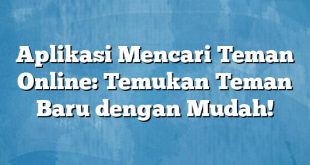 Aplikasi Mencari Teman Online: Temukan Teman Baru dengan Mudah!